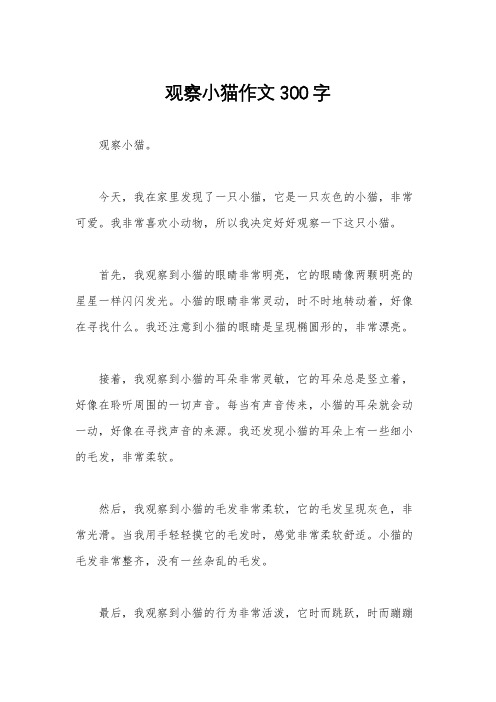 观察小猫作文300字

观察小猫。

今天，我在家里发现了一只小猫，它是一只灰色的小猫，非常可爱。我非常喜欢小动物，所以我决定好好观察一下这只小猫。

首先，我观察到小猫的眼睛非常明亮，它的眼睛像两颗明亮的星星一样闪闪发光。小猫的眼睛非常灵动，时不时地转动着，好像在寻找什么。我还注意到小猫的眼睛是呈现椭圆形的，非常漂亮。

接着，我观察到小猫的耳朵非常灵敏，它的耳朵总是竖立着，好像在聆听周围的一切声音。每当有声音传来，小猫的耳朵就会动一动，好像在寻找声音的来源。我还发现小猫的耳朵上有一些细小的毛发，非常柔软。

然后，我观察到小猫的毛发非常柔软，它的毛发呈现灰色，非常光滑。当我用手轻轻摸它的毛发时，感觉非常柔软舒适。小猫的毛发非常整齐，没有一丝杂乱的毛发。

最后，我观察到小猫的行为非常活泼，它时而跳跃，时而蹦蹦